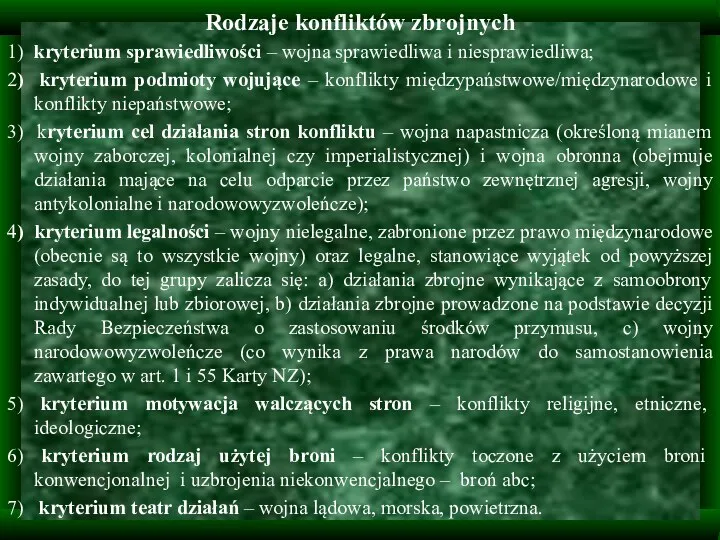 Rodzaje konfliktów zbrojnych

1) kryterium sprawiedliwości – wojna sprawiedliwa i niesprawiedliwa;

2) kryterium podmioty wojujące – konflikty międzypaństwowe/międzynarodowe i konflikty niepaństwowe;

3) kryterium cel działania stron konfliktu – wojna napastnicza (określoną mianem wojny zaborczej, kolonialnej czy imperialistycznej) i wojna obronna (obejmuje działania mające na celu odparcie przez państwo zewnętrznej agresji, wojny antykolonialne i narodowowyzwoleńcze);

4) kryterium legalności – wojny nielegalne, zabronione przez prawo międzynarodowe (obecnie są to wszystkie wojny) oraz legalne, stanowiące wyjątek od powyższej zasady, do tej grupy zalicza się: a) działania zbrojne wynikające z samoobrony indywidualnej lub zbiorowej, b) działania zbrojne prowadzone na podstawie decyzji Rady Bezpieczeństwa o zastosowaniu środków przymusu, c) wojny narodowowyzwoleńcze (co wynika z prawa narodów do samostanowienia zawartego w art. 1 i 55 Karty NZ);

5) kryterium motywacja walczących stron – konflikty religijne, etniczne, ideologiczne;

6) kryterium rodzaj użytej broni – konflikty toczone z użyciem broni konwencjonalnej i uzbrojenia niekonwencjalnego – broń abc;

7) kryterium teatr działań – wojna lądowa, morska, powietrzna.